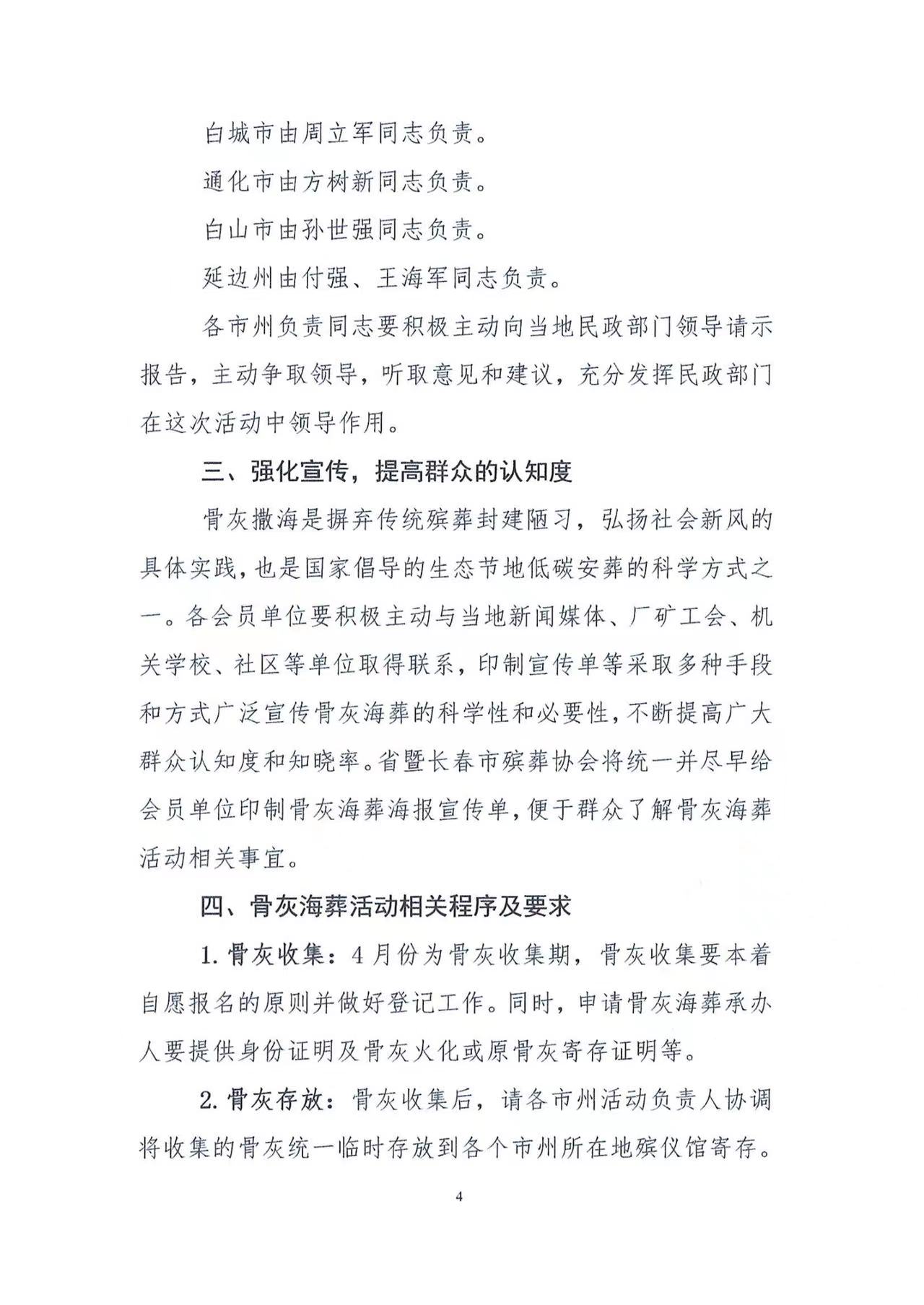 白城市由周立军同志负责。

通化市由方树新同志负责。

白山市由孙世强同志负责。

延边州由付强、王海军同志负责。

各市州负责同志要积极主动向当地民政部门领导请示报告，主动争取领导，听取意见和建议，充分发挥民政部门在这次活动中领导作用。

三、强化宣传，提高群众的认知度

骨灰撒海是摒弃传统殡葬封建陋习，弘扬社会新风的具体实践，也是国家倡导的生态节地低碳安葬的科学方式之一。各会员单位要积极主动与当地新闻媒体、厂矿工会、机关学校、社区等单位取得联系，印制宣传单等采取多种手段和方式广泛宣传骨灰海葬的科学性和必要性，不断提高广大群众认知度和知晓率。省暨长春市殡葬协会将统一并尽早给会员单位印制骨灰海葬海报宣传单，便于群众了解骨灰海葬活动相关事宜。

四、骨灰海葬活动相关程序及要求

1. 骨灰收集：4月份为骨灰收集期，骨灰收集要本着自愿报名的原则并做好登记工作。同时，申请骨灰海葬承办人要提供身份证明及骨灰火化或原骨灰寄存证明等。

2. 骨灰存放：骨灰收集后，请各市州活动负责人协调将收集的骨灰统一临时存放到各个市州所在地殡仪馆寄存。

4